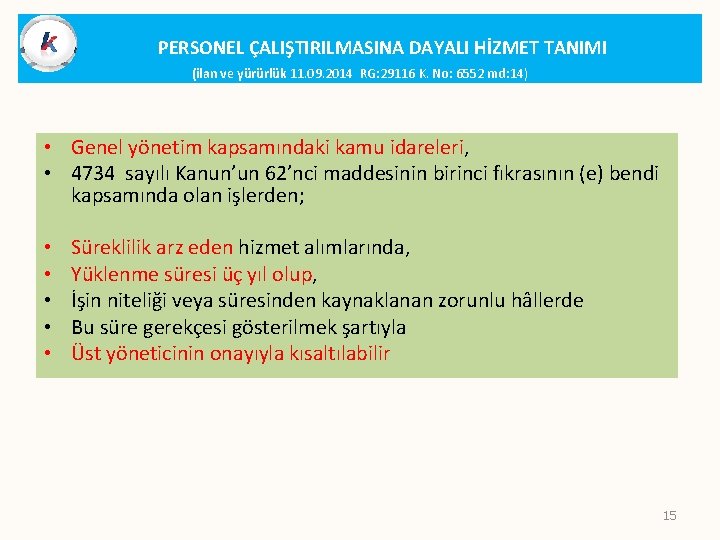 K

PERSONEL ÇALIŞTIRILMASINA DAYALI HİZMET TANIMI
(ilan ve yürürlük 11.09.2014 RG:29116 K. No: 6552 md:14)

• Genel yönetim kapsamındaki kamu idareleri,
• 4734 sayılı Kanun'un 62'nci maddesinin birinci fıkrasının (e) bendi kapsamında olan işlerden;

• Süreklilik arz eden hizmet alımlarında,
• Yüklenme süresi üç yıl olup,
• İşin niteliği veya süresinden kaynaklanan zorunlu hâllerde
• Bu süre gerekçesi gösterilmek şartıyla
• Üst yöneticinin onayıyla kısaltılabilir

15